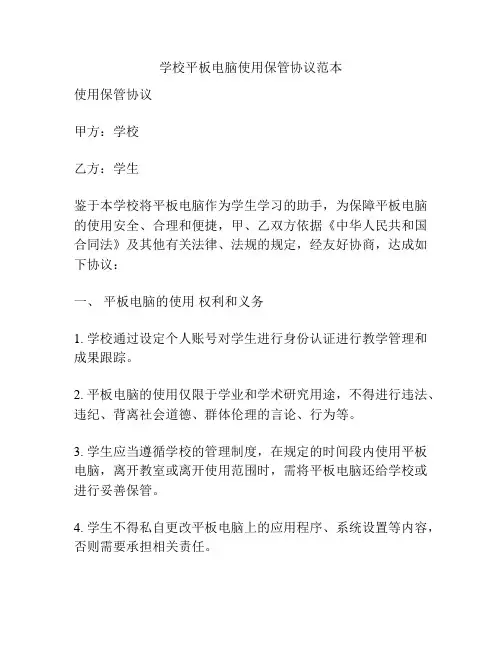 学校平板电脑使用保管协议范本

使用保管协议

甲方：学校

乙方：学生

鉴于本学校将平板电脑作为学生学习的助手，为保障平板电脑的使用安全、合理和便捷，甲、乙双方依据《中华人民共和国合同法》及其他有关法律、法规的规定，经友好协商，达成如下协议：

一、 平板电脑的使用 权利和义务

1. 学校通过设定个人账号对学生进行身份认证进行教学管理和成果跟踪。

2. 平板电脑的使用仅限于学业和学术研究用途，不得进行违法、违纪、背离社会道德、群体伦理的言论、行为等。

3. 学生应当遵循学校的管理制度，在规定的时间段内使用平板电脑，离开教室或离开使用范围时，需将平板电脑还给学校或进行妥善保管。

4. 学生不得私自更改平板电脑上的应用程序、系统设置等内容，否则需要承担相关责任。